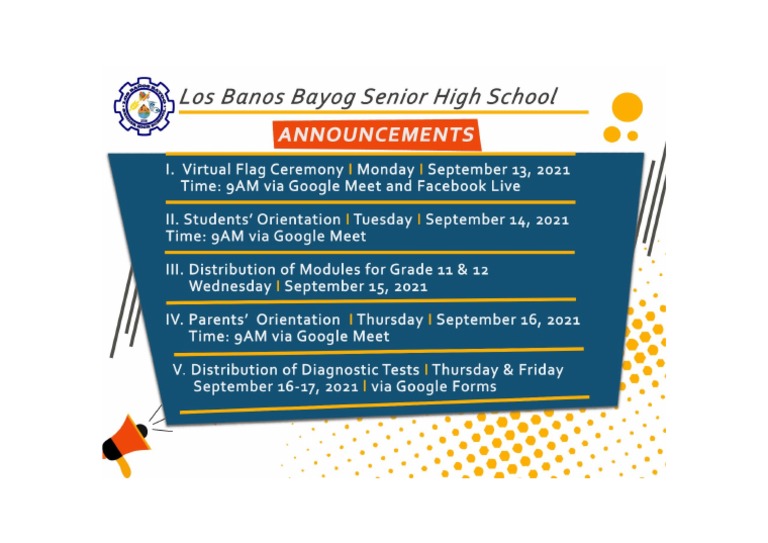 Los Banos Bayog Senior High School

ANNOUNCEMENTS

I. Virtual Flag Ceremony | Monday | September 13, 2021
Time: 9AM via Google Meet and Facebook Live

II. Students' Orientation | Tuesday | September 14, 2021
Time: 9AM via Google Meet

III. Distribution of Modules for Grade 11 & 12
Wednesday | September 15, 2021

IV. Parents' Orientation | Thursday | September 16, 2021
Time: 9AM via Google Meet

V. Distribution of Diagnostic Tests | Thursday & Friday
September 16-17, 2021 | via Google Forms